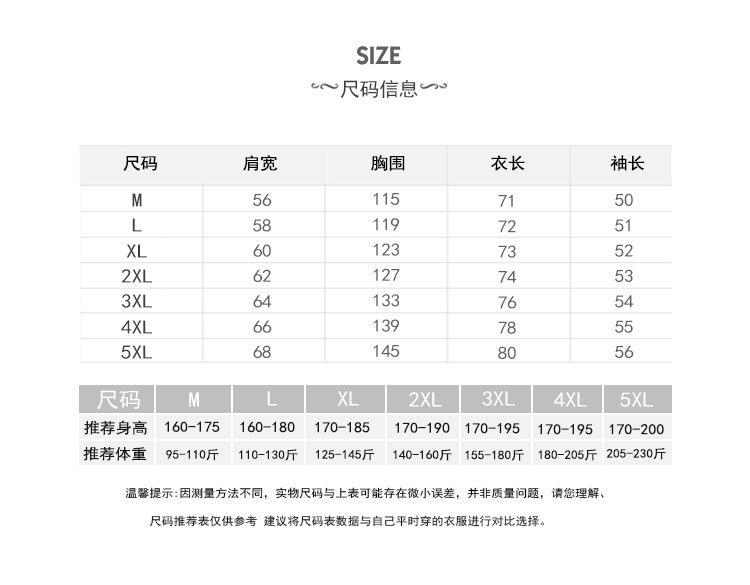 SIZE

尺码信息

| 尺码 | 肩宽 | 胸围 | 衣长 | 袖长 |
|---|---|---|---|---|
| M | 56 | 115 | 71 | 50 |
| L | 58 | 119 | 72 | 51 |
| XL | 60 | 123 | 73 | 52 |
| 2XL | 62 | 127 | 74 | 53 |
| 3XL | 64 | 133 | 76 | 54 |
| 4XL | 66 | 139 | 78 | 55 |
| 5XL | 68 | 145 | 80 | 56 |

| 尺码 | M | L | XL | 2XL | 3XL | 4XL | 5XL |
|---|---|---|---|---|---|---|---|
| 推荐身高 | 160-175 | 160-180 | 170-185 | 170-190 | 170-195 | 170-195 | 170-200 |
| 推荐体重 | 95-110斤 | 110-130斤 | 125-145斤 | 140-160斤 | 155-180斤 | 180-205斤 | 205-230斤 |

温馨提示：因测量方法不同，实物尺码与上表可能存在微小误差，并非质量问题，请您理解、

尺码推荐表仅供参考 建议将尺码表数据与自己平时穿的衣服进行对比选择。